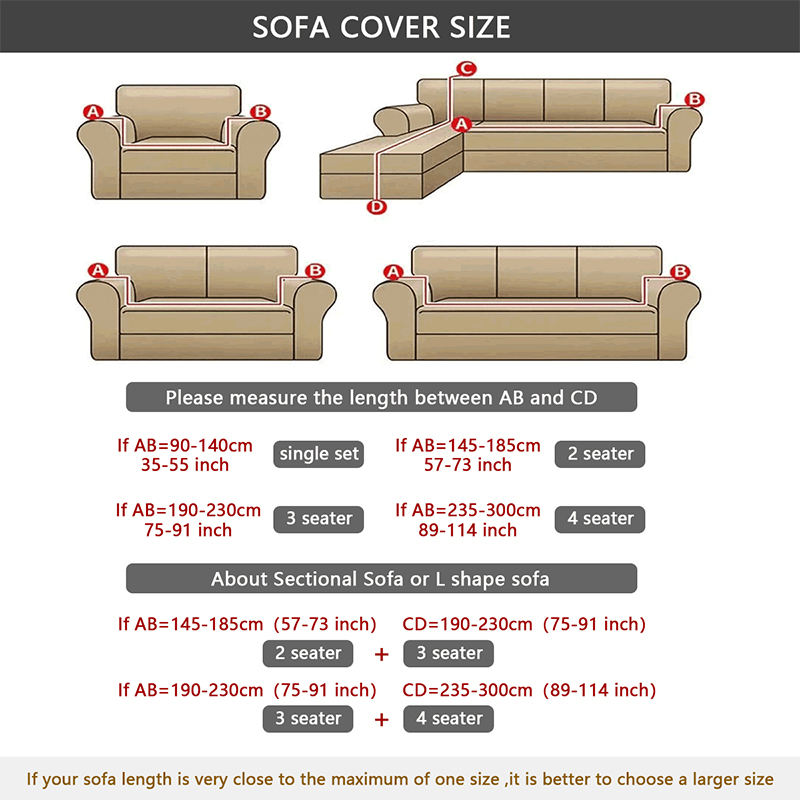 SOFA COVER SIZE

A B

C A B D

A B

A B

Please measure the length between AB and CD

If AB=90-140cm 35-55 inch single set

If AB=145-185cm 57-73 inch 2 seater

If AB=190-230cm 75-91 inch 3 seater

If AB=235-300cm 89-114 inch 4 seater

About Sectional Sofa or L shape sofa

If AB=145-185cm (57-73 inch) CD=190-230cm (75-91 inch)

2 seater + 3 seater

If AB=190-230cm (75-91 inch) CD=235-300cm (89-114 inch)

3 seater + 4 seater

If your sofa length is very close to the maximum of one size ,it is better to choose a larger size